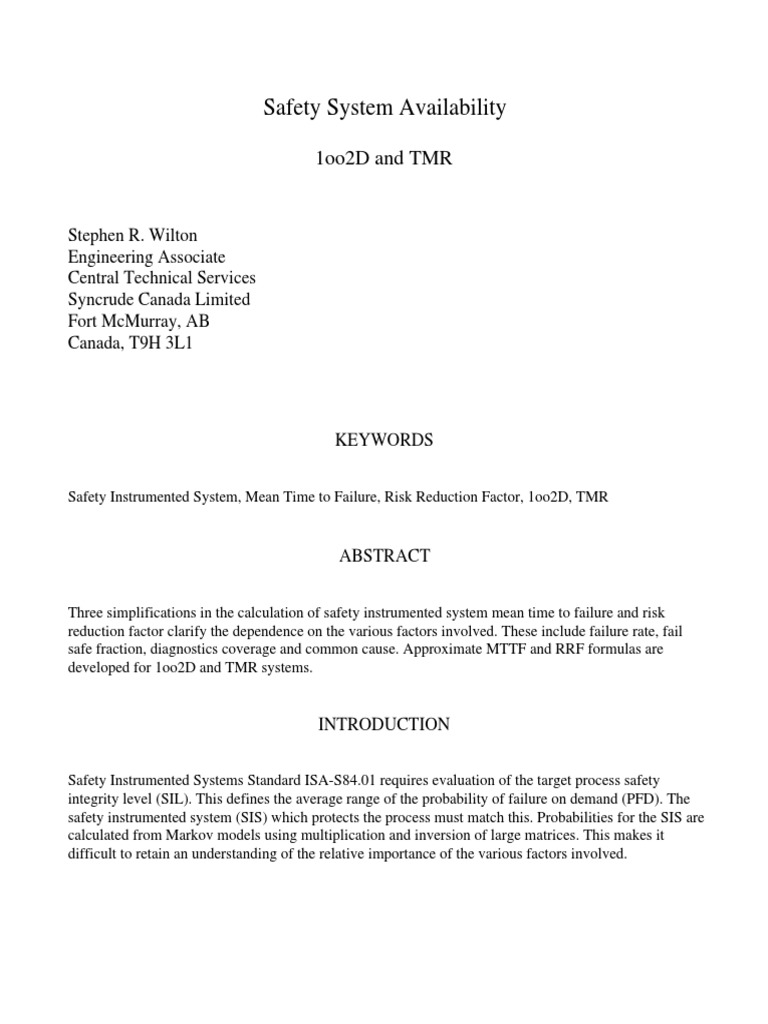 Safety System Availability

1oo2D and TMR

Stephen R. Wilton
Engineering Associate
Central Technical Services
Syncrude Canada Limited
Fort McMurray, AB
Canada, T9H 3L1

KEYWORDS

Safety Instrumented System, Mean Time to Failure, Risk Reduction Factor, 1oo2D, TMR

ABSTRACT

Three simplifications in the calculation of safety instrumented system mean time to failure and risk reduction factor clarify the dependence on the various factors involved. These include failure rate, fail safe fraction, diagnostics coverage and common cause. Approximate MTTF and RRF formulas are developed for 1oo2D and TMR systems.

INTRODUCTION

Safety Instrumented Systems Standard ISA-S84.01 requires evaluation of the target process safety integrity level (SIL). This defines the average range of the probability of failure on demand (PFD). The safety instrumented system (SIS) which protects the process must match this. Probabilities for the SIS are calculated from Markov models using multiplication and inversion of large matrices. This makes it difficult to retain an understanding of the relative importance of the various factors involved.